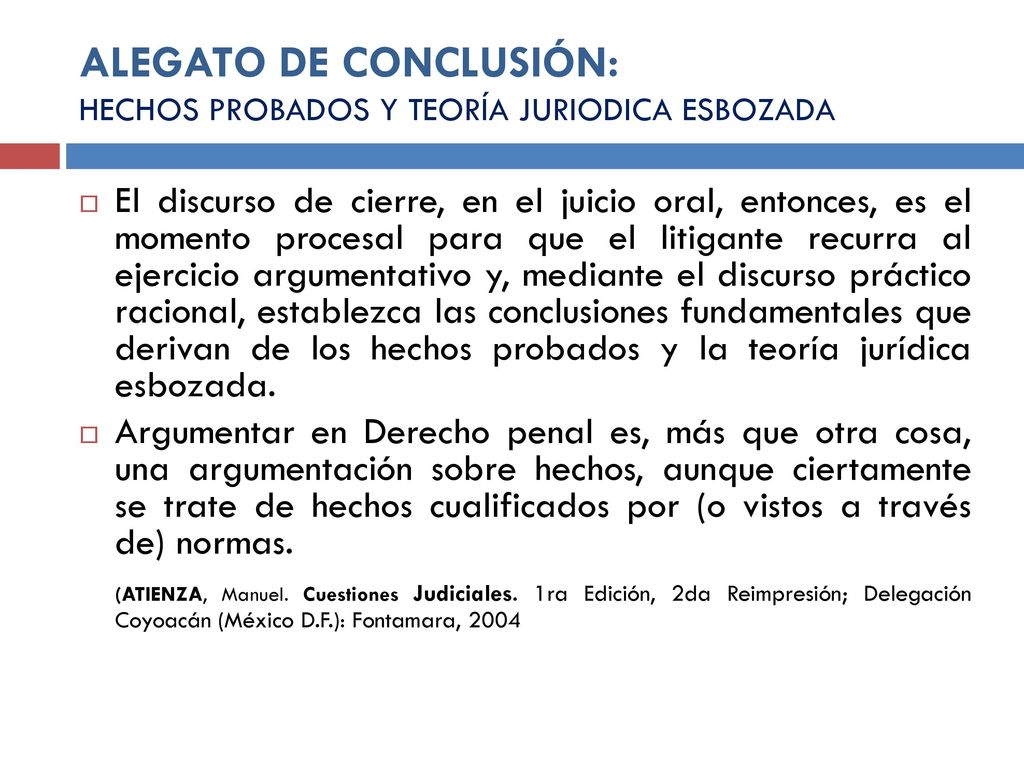 ALEGATO DE CONCLUSIÓN:
HECHOS PROBADOS Y TEORÍA JURIODICA ESBOZADA

El discurso de cierre, en el juicio oral, entonces, es el momento procesal para que el litigante recurra al ejercicio argumentativo y, mediante el discurso práctico racional, establezca las conclusiones fundamentales que derivan de los hechos probados y la teoría jurídica esbozada.

Argumentar en Derecho penal es, más que otra cosa, una argumentación sobre hechos, aunque ciertamente se trate de hechos cualificados por (o vistos a través de) normas.

(ATIENZA, Manuel. Cuestiones Judiciales. 1ra Edición, 2da Reimpresión; Delegación Coyoacán (México D.F.): Fontamara, 2004